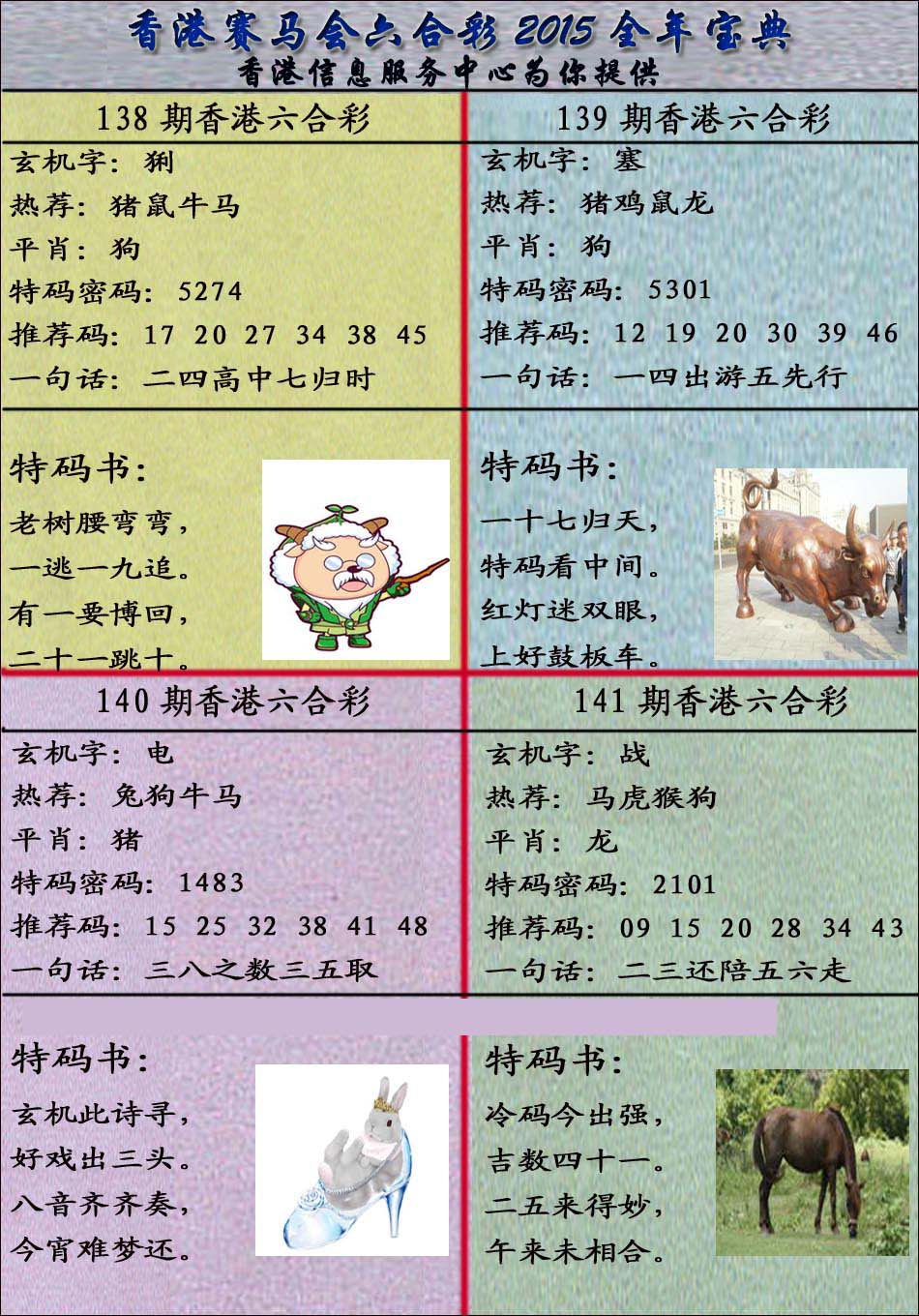 香港赛马会六合彩 2015 全年宝典
香港信息服务中心为你提供

138 期香港六合彩
玄机字：猁
热荐：猪鼠牛马
平肖：狗
特码密码：5274
推荐码：17 20 27 34 38 45
一句话：二四高中七归时

特码书：
老树腰弯弯，
一逃一九追。
有一要博回，
二十一跳十。

139 期香港六合彩
玄机字：塞
热荐：猪鸡鼠龙
平肖：狗
特码密码：5301
推荐码：12 19 20 30 39 46
一句话：一四出游五先行

特码书：
一十七归天，
特码看中间。
红灯迷双眼，
上好鼓板车。

140 期香港六合彩
玄机字：电
热荐：兔狗牛马
平肖：猪
特码密码：1483
推荐码：15 25 32 38 41 48
一句话：三八之数三五取

特码书：
玄机此诗寻，
好戏出三头。
八音齐齐奏，
今宵难梦还。

141 期香港六合彩
玄机字：战
热荐：马虎猴狗
平肖：龙
特码密码：2101
推荐码：09 15 20 28 34 43
一句话：二三还陪五六走

特码书：
冷码今出强，
吉数四十一。
二五来得妙，
午来未相合。